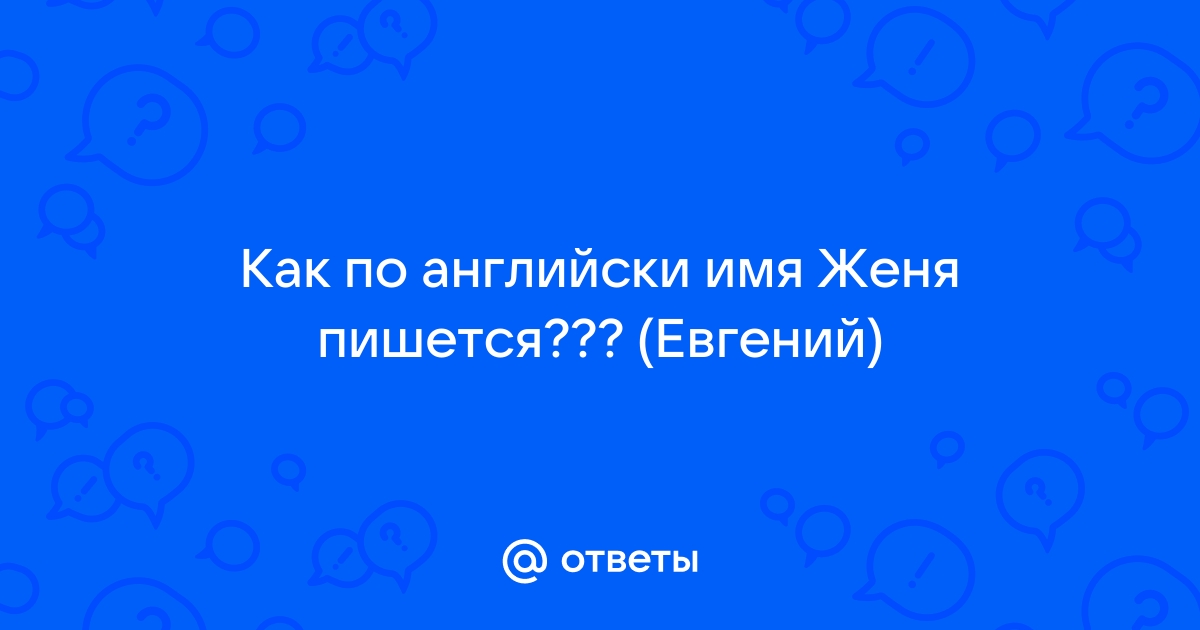 Как по английски имя Женя пишется??? (Евгений)

@ ответы